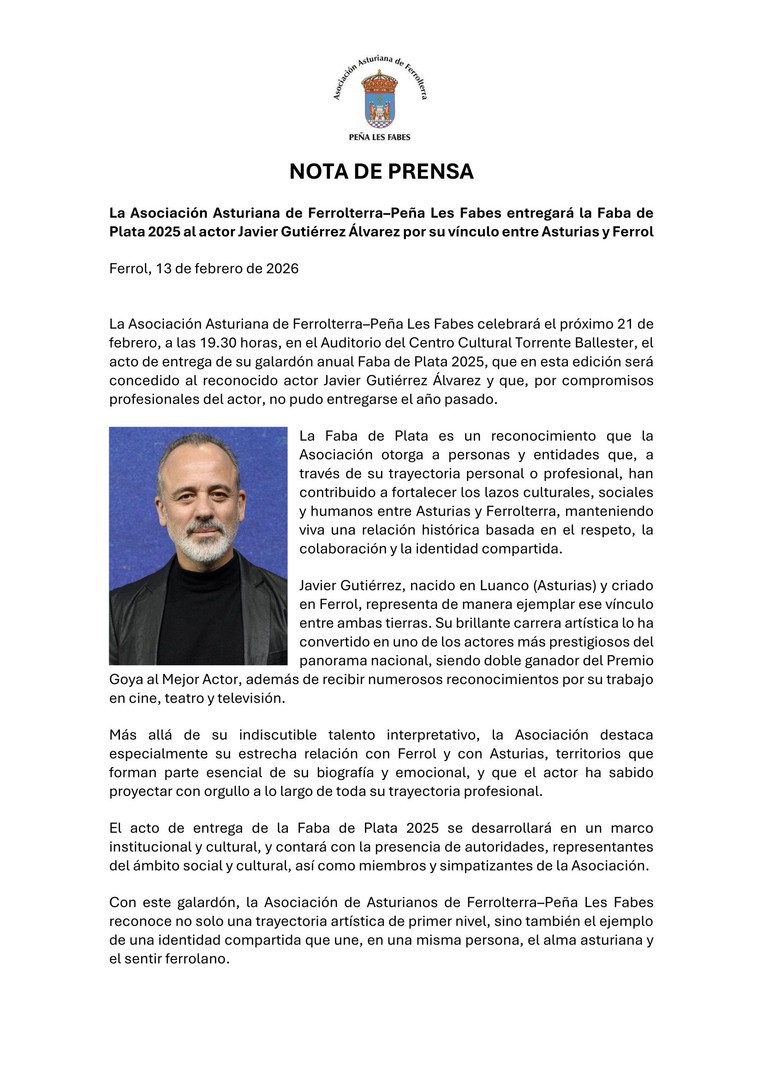 Asociación Asturiana de Ferrolterra

PEÑA LES FABES

NOTA DE PRENSA

La Asociación Asturiana de Ferrolterra–Peña Les Fabes entregará la Faba de Plata 2025 al actor Javier Gutiérrez Álvarez por su vínculo entre Asturias y Ferrol

Ferrol, 13 de febrero de 2026

La Asociación Asturiana de Ferrolterra–Peña Les Fabes celebrará el próximo 21 de febrero, a las 19.30 horas, en el Auditorio del Centro Cultural Torrente Ballester, el acto de entrega de su galardón anual Faba de Plata 2025, que en esta edición será concedido al reconocido actor Javier Gutiérrez Álvarez y que, por compromisos profesionales del actor, no pudo entregarse el año pasado.

La Faba de Plata es un reconocimiento que la Asociación otorga a personas y entidades que, a través de su trayectoria personal o profesional, han contribuido a fortalecer los lazos culturales, sociales y humanos entre Asturias y Ferrolterra, manteniendo viva una relación histórica basada en el respeto, la colaboración y la identidad compartida.

Javier Gutiérrez, nacido en Luanco (Asturias) y criado en Ferrol, representa de manera ejemplar ese vínculo entre ambas tierras. Su brillante carrera artística lo ha convertido en uno de los actores más prestigiosos del panorama nacional, siendo doble ganador del Premio Goya al Mejor Actor, además de recibir numerosos reconocimientos por su trabajo en cine, teatro y televisión.

Más allá de su indiscutible talento interpretativo, la Asociación destaca especialmente su estrecha relación con Ferrol y con Asturias, territorios que forman parte esencial de su biografía y emocional, y que el actor ha sabido proyectar con orgullo a lo largo de toda su trayectoria profesional.

El acto de entrega de la Faba de Plata 2025 se desarrollará en un marco institucional y cultural, y contará con la presencia de autoridades, representantes del ámbito social y cultural, así como miembros y simpatizantes de la Asociación.

Con este galardón, la Asociación de Asturianos de Ferrolterra–Peña Les Fabes reconoce no solo una trayectoria artística de primer nivel, sino también el ejemplo de una identidad compartida que une, en una misma persona, el alma asturiana y el sentir ferrolano.